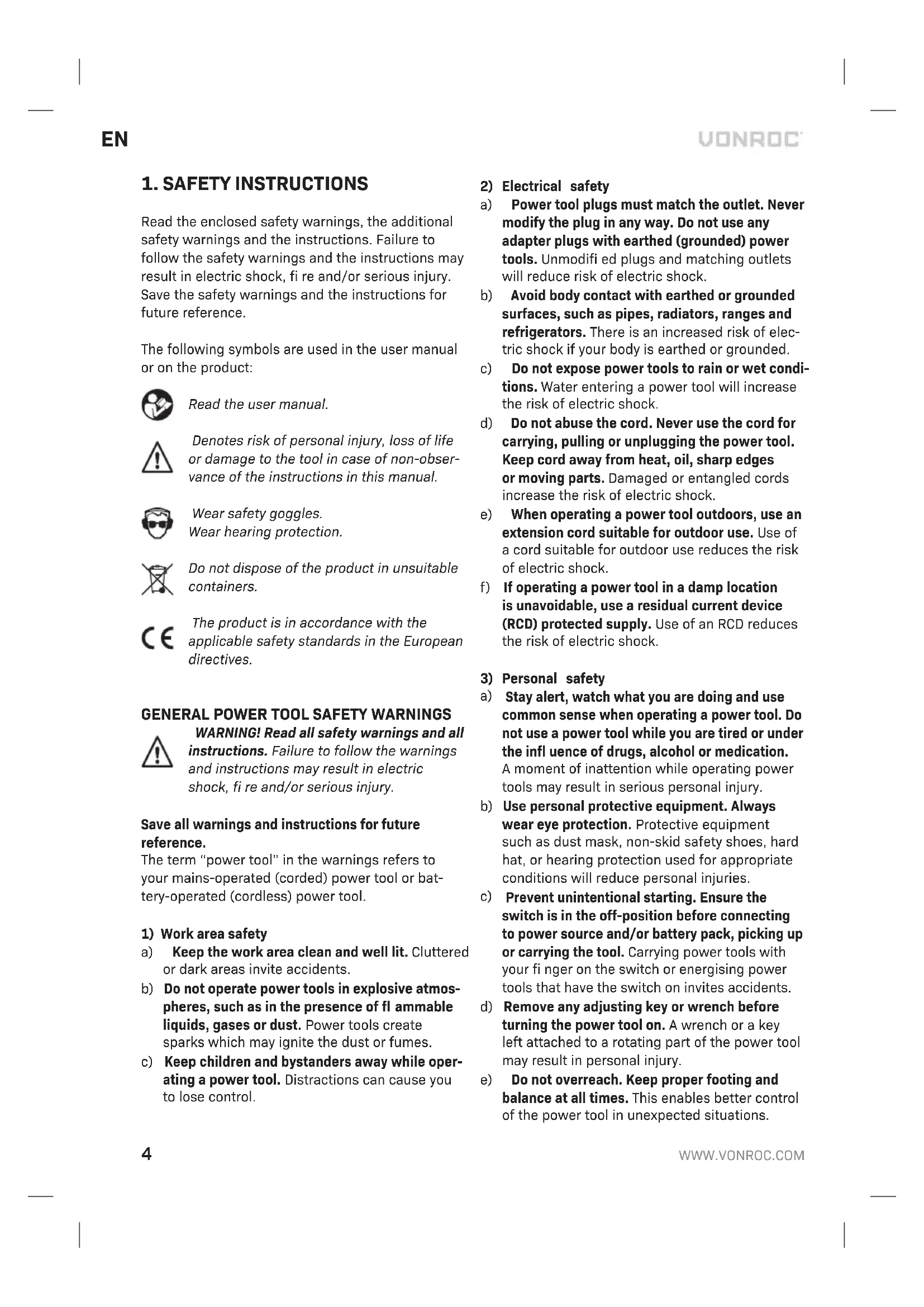 EN

VONROC

1. SAFETY INSTRUCTIONS

Read the enclosed safety warnings, the additional safety warnings and the instructions. Failure to follow the safety warnings and the instructions may result in electric shock, fi re and/or serious injury. Save the safety warnings and the instructions for future reference.

The following symbols are used in the user manual or on the product:

Read the user manual.

Denotes risk of personal injury, loss of life or damage to the tool in case of non-observance of the instructions in this manual.

Wear safety goggles.
Wear hearing protection.

Do not dispose of the product in unsuitable containers.

CE The product is in accordance with the applicable safety standards in the European directives.

GENERAL POWER TOOL SAFETY WARNINGS

WARNING! Read all safety warnings and all instructions. Failure to follow the warnings and instructions may result in electric shock, fi re and/or serious injury.

Save all warnings and instructions for future reference.
The term "power tool" in the warnings refers to your mains-operated (corded) power tool or battery-operated (cordless) power tool.

1) Work area safety
a) Keep the work area clean and well lit. Cluttered or dark areas invite accidents.
b) Do not operate power tools in explosive atmospheres, such as in the presence of fl ammable liquids, gases or dust. Power tools create sparks which may ignite the dust or fumes.
c) Keep children and bystanders away while operating a power tool. Distractions can cause you to lose control.

2) Electrical safety
a) Power tool plugs must match the outlet. Never modify the plug in any way. Do not use any adapter plugs with earthed (grounded) power tools. Unmodifi ed plugs and matching outlets will reduce risk of electric shock.
b) Avoid body contact with earthed or grounded surfaces, such as pipes, radiators, ranges and refrigerators. There is an increased risk of electric shock if your body is earthed or grounded.
c) Do not expose power tools to rain or wet conditions. Water entering a power tool will increase the risk of electric shock.
d) Do not abuse the cord. Never use the cord for carrying, pulling or unplugging the power tool. Keep cord away from heat, oil, sharp edges or moving parts. Damaged or entangled cords increase the risk of electric shock.
e) When operating a power tool outdoors, use an extension cord suitable for outdoor use. Use of a cord suitable for outdoor use reduces the risk of electric shock.
f) If operating a power tool in a damp location is unavoidable, use a residual current device (RCD) protected supply. Use of an RCD reduces the risk of electric shock.

3) Personal safety
a) Stay alert, watch what you are doing and use common sense when operating a power tool. Do not use a power tool while you are tired or under the infl uence of drugs, alcohol or medication. A moment of inattention while operating power tools may result in serious personal injury.
b) Use personal protective equipment. Always wear eye protection. Protective equipment such as dust mask, non-skid safety shoes, hard hat, or hearing protection used for appropriate conditions will reduce personal injuries.
c) Prevent unintentional starting. Ensure the switch is in the off-position before connecting to power source and/or battery pack, picking up or carrying the tool. Carrying power tools with your fi nger on the switch or energising power tools that have the switch on invites accidents.
d) Remove any adjusting key or wrench before turning the power tool on. A wrench or a key left attached to a rotating part of the power tool may result in personal injury.
e) Do not overreach. Keep proper footing and balance at all times. This enables better control of the power tool in unexpected situations.

4

WWW.VONROC.COM